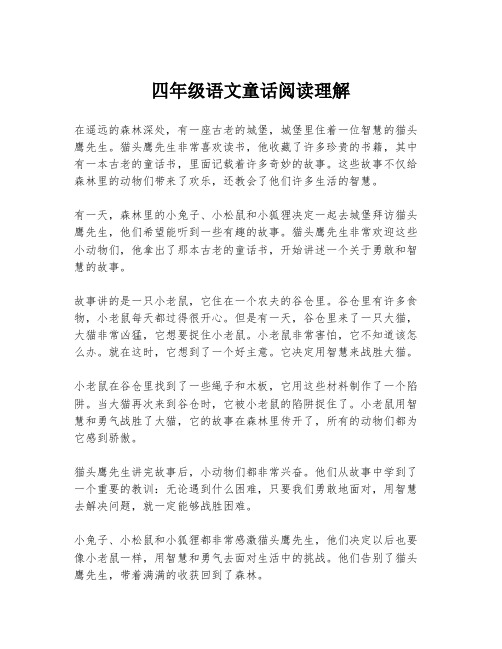 四年级语文童话阅读理解

在遥远的森林深处，有一座古老的城堡，城堡里住着一位智慧的猫头鹰先生。猫头鹰先生非常喜欢读书，他收藏了许多珍贵的书籍，其中有一本古老的童话书，里面记载着许多奇妙的故事。这些故事不仅给森林里的动物们带来了欢乐，还教会了他们许多生活的智慧。

有一天，森林里的小兔子、小松鼠和小狐狸决定一起去城堡拜访猫头鹰先生，他们希望能听到一些有趣的故事。猫头鹰先生非常欢迎这些小动物们，他拿出了那本古老的童话书，开始讲述一个关于勇敢和智慧的故事。

故事讲的是一只小老鼠，它住在一个农夫的谷仓里。谷仓里有许多食物，小老鼠每天都过得很开心。但是有一天，谷仓里来了一只大猫，大猫非常凶猛，它想要捉住小老鼠。小老鼠非常害怕，它不知道该怎么办。就在这时，它想到了一个好主意。它决定用智慧来战胜大猫。

小老鼠在谷仓里找到了一些绳子和木板，它用这些材料制作了一个陷阱。当大猫再次来到谷仓时，它被小老鼠的陷阱捉住了。小老鼠用智慧和勇气战胜了大猫，它的故事在森林里传开了，所有的动物们都为它感到骄傲。

猫头鹰先生讲完故事后，小动物们都非常兴奋。他们从故事中学到了一个重要的教训：无论遇到什么困难，只要我们勇敢地面对，用智慧去解决问题，就一定能够战胜困难。

小兔子、小松鼠和小狐狸都非常感激猫头鹰先生，他们决定以后也要像小老鼠一样，用智慧和勇气去面对生活中的挑战。他们告别了猫头鹰先生，带着满满的收获回到了森林。